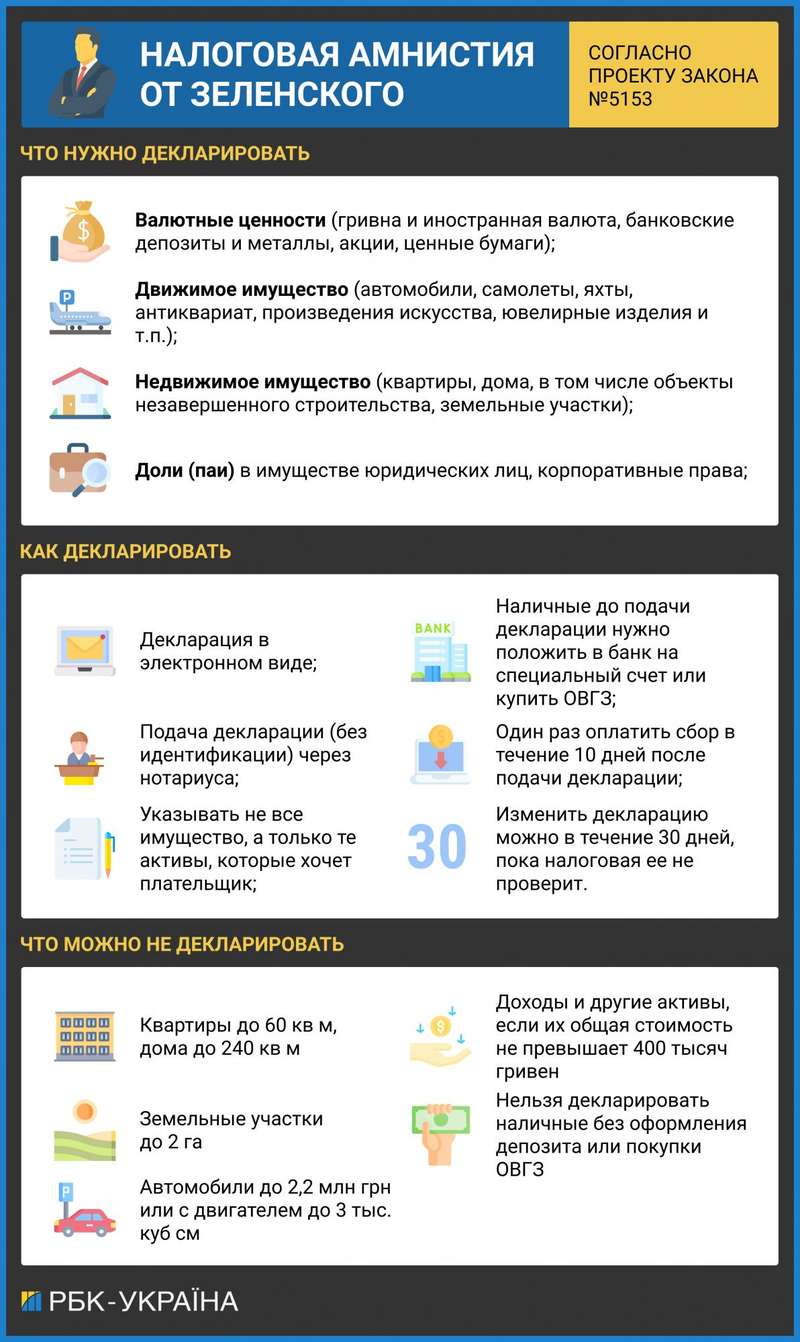 НАЛОГОВАЯ АМНИСТИЯ ОТ ЗЕЛЕНСКОГО

СОГЛАСНО ПРОЕКТУ ЗАКОНА №5153

ЧТО НУЖНО ДЕКЛАРИРОВАТЬ

Валютные ценности (гривна и иностранная валюта, банковские депозиты и металлы, акции, ценные бумаги);

Движимое имущество (автомобили, самолеты, яхты, антиквариат, произведения искусства, ювелирные изделия и т.п.);

Недвижимое имущество (квартиры, дома, в том числе объекты незавершенного строительства, земельные участки);

Доли (паи) в имуществе юридических лиц, корпоративные права;

КАК ДЕКЛАРИРОВАТЬ

Декларация в электронном виде;

Подача декларации (без идентификации) через нотариуса;

Указывать не все имущество, а только те активы, которые хочет плательщик;

BANK

Наличные до подачи декларации нужно положить в банк на специальный счет или купить ОВГЗ;

Один раз оплатить сбор в течение 10 дней после подачи декларации;

30

Изменить декларацию можно в течение 30 дней, пока налоговая ее не проверит.

ЧТО МОЖНО НЕ ДЕКЛАРИРОВАТЬ

Квартиры до 60 кв м, дома до 240 кв м

Земельные участки до 2 га

Автомобили до 2,2 млн грн или с двигателем до 3 тыс. куб см

Доходы и другие активы, если их общая стоимость не превышает 400 тысяч гривен

Нельзя декларировать наличные без оформления депозита или покупки ОВГЗ

РБК-УКРАЇНА